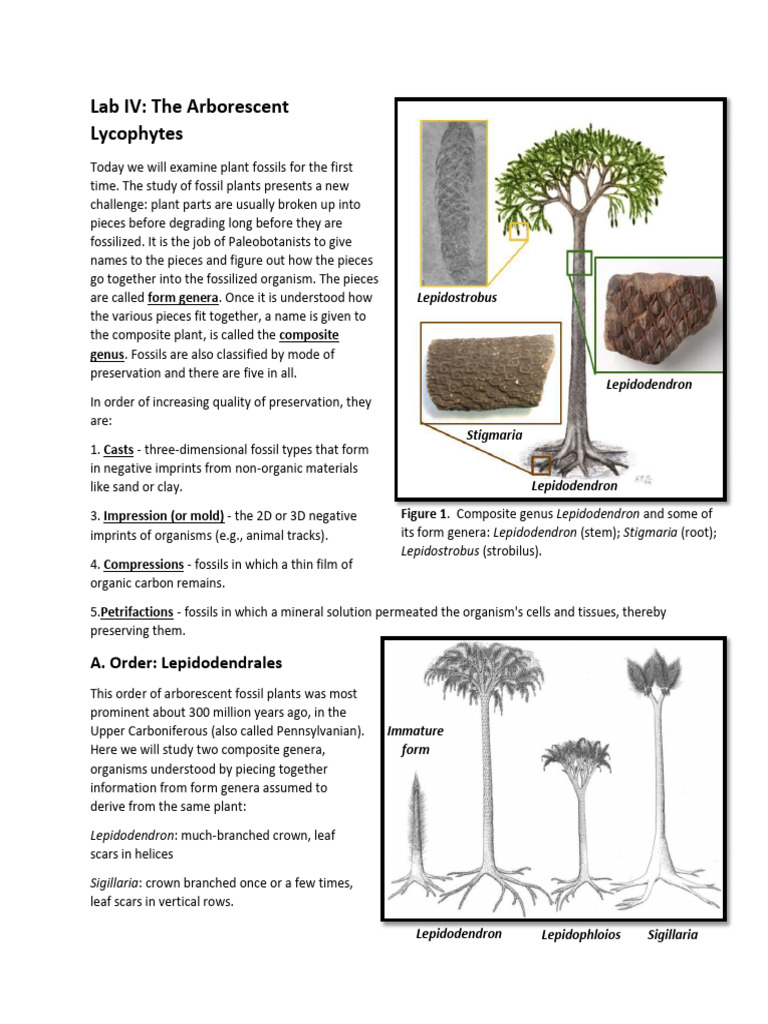 Lab IV: The Arborescent Lycophytes

Today we will examine plant fossils for the first time. The study of fossil plants presents a new challenge: plant parts are usually broken up into pieces before degrading long before they are fossilized. It is the job of Paleobotanists to give names to the pieces and figure out how the pieces go together into the fossilized organism. The pieces are called form genera. Once it is understood how the various pieces fit together, a name is given to the composite plant, is called the composite genus. Fossils are also classified by mode of preservation and there are five in all.

In order of increasing quality of preservation, they are:

1. Casts - three-dimensional fossil types that form in negative imprints from non-organic materials like sand or clay.

3. Impression (or mold) - the 2D or 3D negative imprints of organisms (e.g., animal tracks).

4. Compressions - fossils in which a thin film of organic carbon remains.

Lepidostrobus

Lepidodendron

Stigmaria

Lepidodendron

Figure 1. Composite genus Lepidodendron and some of its form genera: Lepidodendron (stem); Stigmaria (root); Lepidostrobus (strobilus).

5.Petrifactions - fossils in which a mineral solution permeated the organism's cells and tissues, thereby preserving them.

A. Order: Lepidodendrales

This order of arborescent fossil plants was most prominent about 300 million years ago, in the Upper Carboniferous (also called Pennsylvanian). Here we will study two composite genera, organisms understood by piecing together information from form genera assumed to derive from the same plant:

Lepidodendron: much-branched crown, leaf scars in helices

Sigillaria: crown branched once or a few times, leaf scars in vertical rows.

Immature form

Lepidodendron

Lepidophloios

Sigillaria